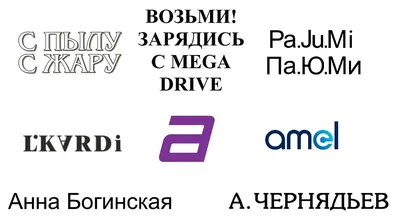 С ПЫЛУ
С ЖАРУ

ВОЗЬМИ!
ЗАРЯДИСЬ
С MEGA
DRIVE

Pa.Ju.Mi
Па.Ю.Ми

L'KARDi

a

amel

Анна Богинская

А. ЧЕРНЯДЬЕВ